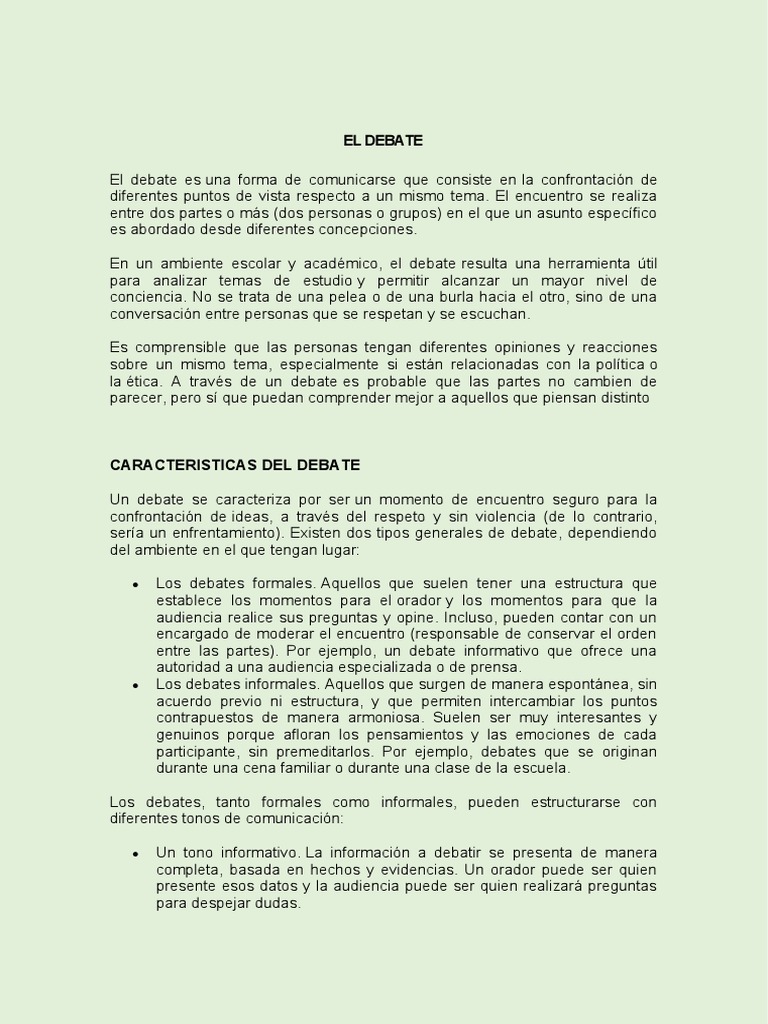 EL DEBATE

El debate es una forma de comunicarse que consiste en la confrontación de diferentes puntos de vista respecto a un mismo tema. El encuentro se realiza entre dos partes o más (dos personas o grupos) en el que un asunto específico es abordado desde diferentes concepciones.

En un ambiente escolar y académico, el debate resulta una herramienta útil para analizar temas de estudio y permitir alcanzar un mayor nivel de conciencia. No se trata de una pelea o de una burla hacia el otro, sino de una conversación entre personas que se respetan y se escuchan.

Es comprensible que las personas tengan diferentes opiniones y reacciones sobre un mismo tema, especialmente si están relacionadas con la política o la ética. A través de un debate es probable que las partes no cambien de parecer, pero sí que puedan comprender mejor a aquellos que piensan distinto

CARACTERISTICAS DEL DEBATE

Un debate se caracteriza por ser un momento de encuentro seguro para la confrontación de ideas, a través del respeto y sin violencia (de lo contrario, sería un enfrentamiento). Existen dos tipos generales de debate, dependiendo del ambiente en el que tengan lugar:

• Los debates formales. Aquellos que suelen tener una estructura que establece los momentos para el orador y los momentos para que la audiencia realice sus preguntas y opine. Incluso, pueden contar con un encargado de moderar el encuentro (responsable de conservar el orden entre las partes). Por ejemplo, un debate informativo que ofrece una autoridad a una audiencia especializada o de prensa.
• Los debates informales. Aquellos que surgen de manera espontánea, sin acuerdo previo ni estructura, y que permiten intercambiar los puntos contrapuestos de manera armoniosa. Suelen ser muy interesantes y genuinos porque afloran los pensamientos y las emociones de cada participante, sin premeditarlos. Por ejemplo, debates que se originan durante una cena familiar o durante una clase de la escuela.

Los debates, tanto formales como informales, pueden estructurarse con diferentes tonos de comunicación:

• Un tono informativo. La información a debatir se presenta de manera completa, basada en hechos y evidencias. Un orador puede ser quien presente esos datos y la audiencia puede ser quien realizará preguntas para despejar dudas.